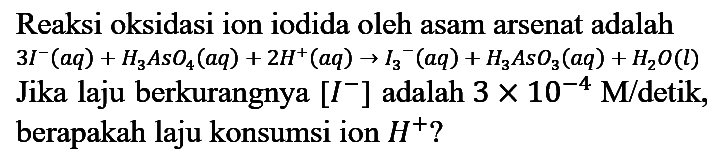 Reaksi oksidasi ion iodida oleh asam arsenat adalah
$3I^-(aq) + H_3AsO_4(aq) + 2H^+(aq) \rightarrow I_3^-(aq) + H_3AsO_3(aq) + H_2O(l)$
Jika laju berkurangnya $[I^-]$ adalah $3 \times 10^{-4}$ M/detik, berapakah laju konsumsi ion $H^+$?